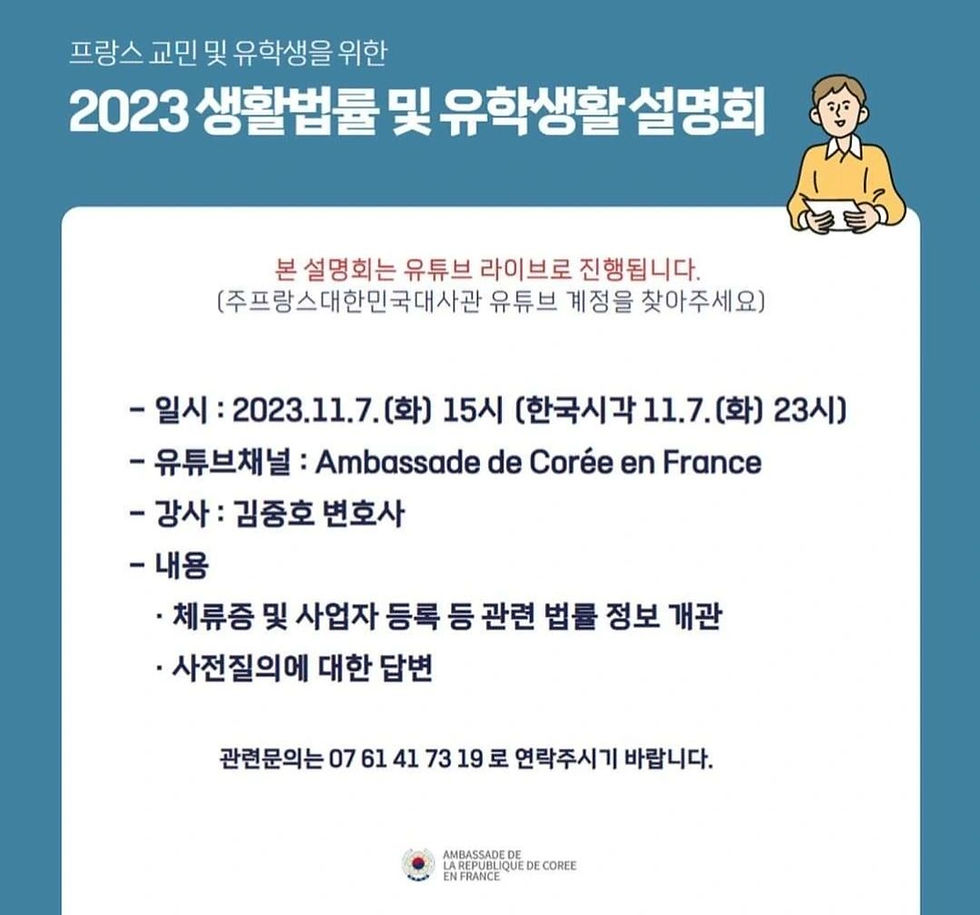 프랑스 교민 및 유학생을 위한

2023 생활법률 및 유학생활 설명회

본 설명회는 유튜브 라이브로 진행됩니다.
(주프랑스대한민국대사관 유튜브 계정을 찾아주세요)

- 일시 : 2023.11.7.(화) 15시 (한국시각 11.7.(화) 23시)
- 유튜브채널 : Ambassade de Corée en France
- 강사 : 김중호 변호사
- 내용
· 체류증 및 사업자 등록 등 관련 법률 정보 개관
· 사전질의에 대한 답변

관련문의는 07 61 41 73 19 로 연락주시기 바랍니다.

AMBASSADE DE LA REPUBLIQUE DE COREE EN FRANCE